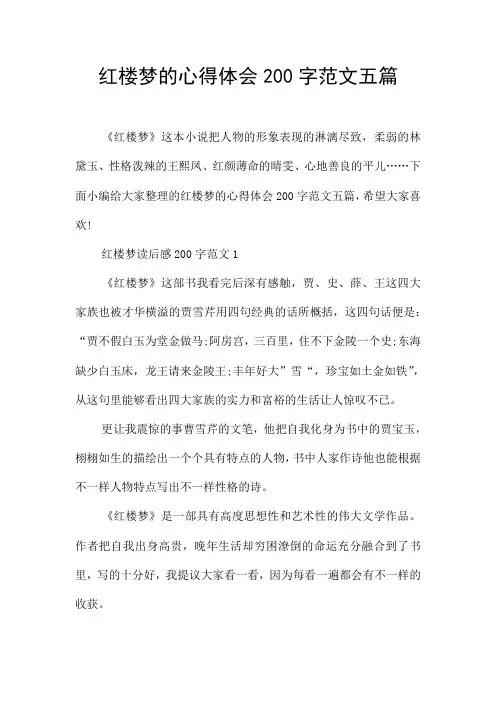 红楼梦的心得体会 200 字范文五篇

《红楼梦》这本小说把人物的形象表现的淋漓尽致，柔弱的林黛玉、性格泼辣的王熙凤、红颜薄命的晴雯、心地善良的平儿……下面小编给大家整理的红楼梦的心得体会 200 字范文五篇，希望大家喜欢!

红楼梦读后感 200 字范文 1

《红楼梦》这部书我看完后深有感触，贾、史、薛、王这四大家族也被才华横溢的贾雪芹用四句经典的话所概括，这四句话便是：“贾不假白玉为堂金做马;阿房宫，三百里，住不下金陵一个史;东海缺少白玉床，龙王请来金陵王;丰年好大”雪“，珍宝如土金如铁”，从这句里能够看出四大家族的实力和富裕的生活让人惊叹不已。

更让我震惊的事曹雪芹的文笔，他把自我化身为书中的贾宝玉，栩栩如生的描绘出一个个具有特点的人物，书中人家作诗他也能根据不一样人物特点写出不一样性格的诗。

《红楼梦》是一部具有高度思想性和艺术性的伟大文学作品。作者把自我出身高贵，晚年生活却穷困潦倒的命运充分融合到了书里，写的十分好，我提议大家看一看，因为每看一遍都会有不一样的收获。